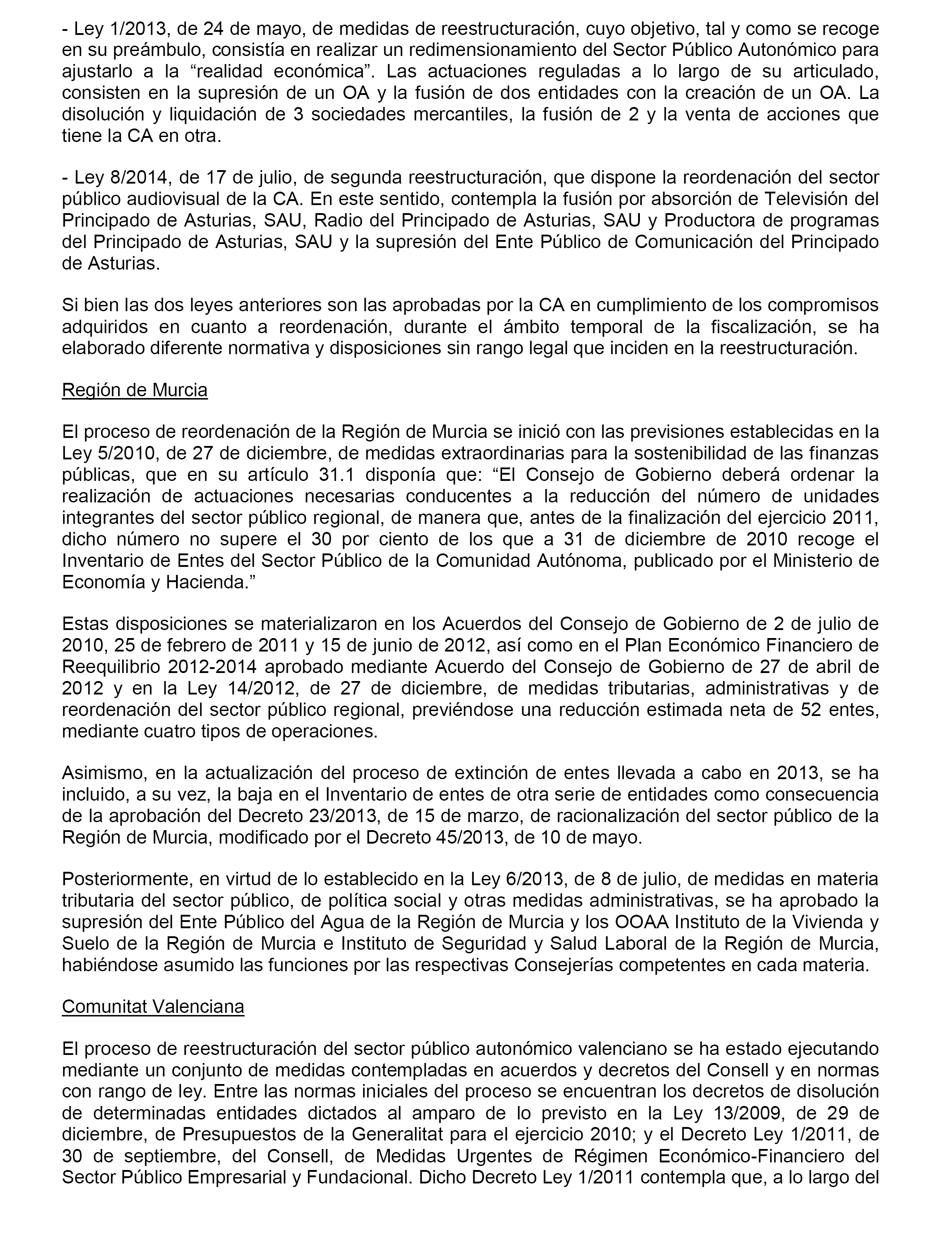 - Ley 1/2013, de 24 de mayo, de medidas de reestructuración, cuyo objetivo, tal y como se recoge en su preámbulo, consistía en realizar un redimensionamiento del Sector Público Autonómico para ajustarlo a la “realidad económica”. Las actuaciones reguladas a lo largo de su articulado, consisten en la supresión de un OA y la fusión de dos entidades con la creación de un OA. La disolución y liquidación de 3 sociedades mercantiles, la fusión de 2 y la venta de acciones que tiene la CA en otra.

- Ley 8/2014, de 17 de julio, de segunda reestructuración, que dispone la reordenación del sector público audiovisual de la CA. En este sentido, contempla la fusión por absorción de Televisión del Principado de Asturias, SAU, Radio del Principado de Asturias, SAU y Productora de programas del Principado de Asturias, SAU y la supresión del Ente Público de Comunicación del Principado de Asturias.

Si bien las dos leyes anteriores son las aprobadas por la CA en cumplimiento de los compromisos adquiridos en cuanto a reordenación, durante el ámbito temporal de la fiscalización, se ha elaborado diferente normativa y disposiciones sin rango legal que inciden en la reestructuración.

Región de Murcia

El proceso de reordenación de la Región de Murcia se inició con las previsiones establecidas en la Ley 5/2010, de 27 de diciembre, de medidas extraordinarias para la sostenibilidad de las finanzas públicas, que en su artículo 31.1 disponía que: “El Consejo de Gobierno deberá ordenar la realización de actuaciones necesarias conducentes a la reducción del número de unidades integrantes del sector público regional, de manera que, antes de la finalización del ejercicio 2011, dicho número no supere el 30 por ciento de los que a 31 de diciembre de 2010 recoge el Inventario de Entes del Sector Público de la Comunidad Autónoma, publicado por el Ministerio de Economía y Hacienda.”

Estas disposiciones se materializaron en los Acuerdos del Consejo de Gobierno de 2 de julio de 2010, 25 de febrero de 2011 y 15 de junio de 2012, así como en el Plan Económico Financiero de Reequilibrio 2012-2014 aprobado mediante Acuerdo del Consejo de Gobierno de 27 de abril de 2012 y en la Ley 14/2012, de 27 de diciembre, de medidas tributarias, administrativas y de reordenación del sector público regional, previéndose una reducción estimada neta de 52 entes, mediante cuatro tipos de operaciones.

Asimismo, en la actualización del proceso de extinción de entes llevada a cabo en 2013, se ha incluido, a su vez, la baja en el Inventario de entes de otra serie de entidades como consecuencia de la aprobación del Decreto 23/2013, de 15 de marzo, de racionalización del sector público de la Región de Murcia, modificado por el Decreto 45/2013, de 10 de mayo.

Posteriormente, en virtud de lo establecido en la Ley 6/2013, de 8 de julio, de medidas en materia tributaria del sector público, de política social y otras medidas administrativas, se ha aprobado la supresión del Ente Público del Agua de la Región de Murcia y los OOAA Instituto de la Vivienda y Suelo de la Región de Murcia e Instituto de Seguridad y Salud Laboral de la Región de Murcia, habiéndose asumido las funciones por las respectivas Consejerías competentes en cada materia.

Comunitat Valenciana

El proceso de reestructuración del sector público autonómico valenciano se ha estado ejecutando mediante un conjunto de medidas contempladas en acuerdos y decretos del Consell y en normas con rango de ley. Entre las normas iniciales del proceso se encuentran los decretos de disolución de determinadas entidades dictados al amparo de lo previsto en la Ley 13/2009, de 29 de diciembre, de Presupuestos de la Generalitat para el ejercicio 2010; y el Decreto Ley 1/2011, de 30 de septiembre, del Consell, de Medidas Urgentes de Régimen Económico-Financiero del Sector Público Empresarial y Fundacional. Dicho Decreto Ley 1/2011 contempla que, a lo largo del